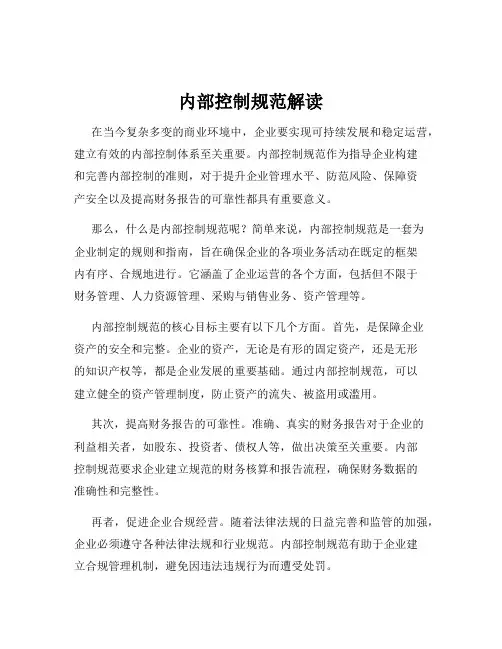 内部控制规范解读

在当今复杂多变的商业环境中，企业要实现可持续发展和稳定运营，建立有效的内部控制体系至关重要。内部控制规范作为指导企业构建和完善内部控制的准则，对于提升企业管理水平、防范风险、保障资产安全以及提高财务报告的可靠性都具有重要意义。

那么，什么是内部控制规范呢？简单来说，内部控制规范是一套为企业制定的规则和指南，旨在确保企业的各项业务活动在既定的框架内有序、合规地进行。它涵盖了企业运营的各个方面，包括但不限于财务管理、人力资源管理、采购与销售业务、资产管理等。

内部控制规范的核心目标主要有以下几个方面。首先，是保障企业资产的安全和完整。企业的资产，无论是有形的固定资产，还是无形的知识产权等，都是企业发展的重要基础。通过内部控制规范，可以建立健全的资产管理制度，防止资产的流失、被盗用或滥用。

其次，提高财务报告的可靠性。准确、真实的财务报告对于企业的利益相关者，如股东、投资者、债权人等，做出决策至关重要。内部控制规范要求企业建立规范的财务核算和报告流程，确保财务数据的准确性和完整性。

再者，促进企业合规经营。随着法律法规的日益完善和监管的加强，企业必须遵守各种法律法规和行业规范。内部控制规范有助于企业建立合规管理机制，避免因违法违规行为而遭受处罚。